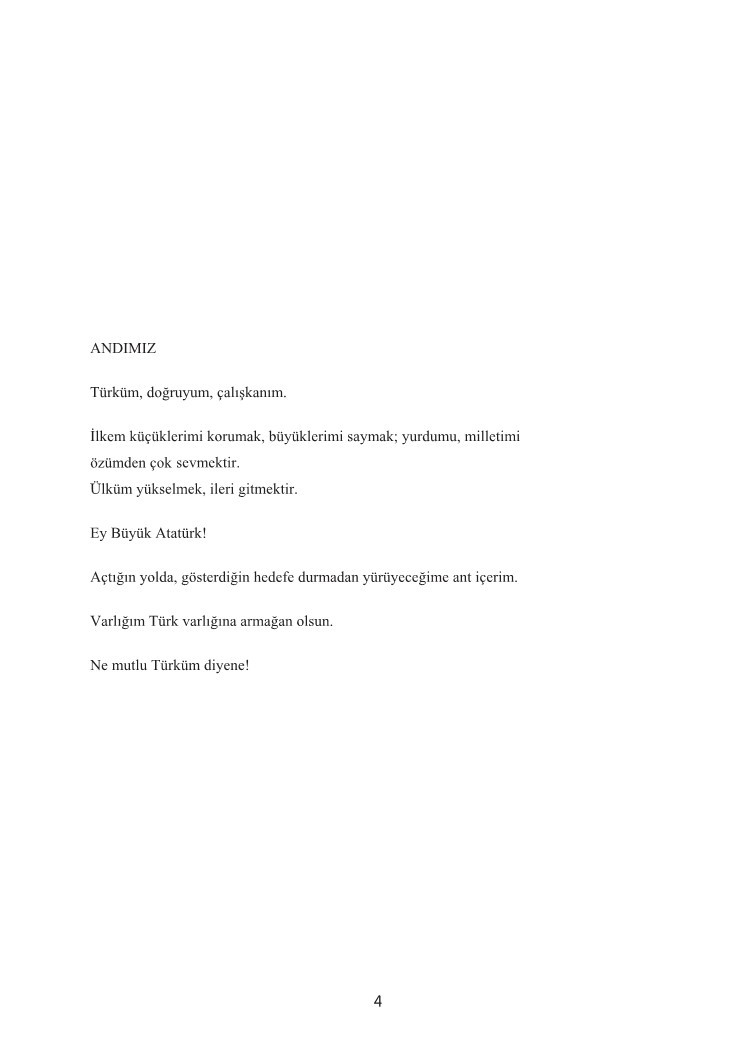 ANDIMIZ

Türküm, doğruyum, çalışkanım.

İlkem küçüklerimi korumak, büyüklerimi saymak; yurdumu, milletimi özümden çok sevmektir.
Ülküm yükselmek, ileri gitmektir.

Ey Büyük Atatürk!

Açtığın yolda, gösterdiğin hedefe durmadan yürüyeceğime ant içerim.

Varlığım Türk varlığına armağan olsun.

Ne mutlu Türküm diyene!

4